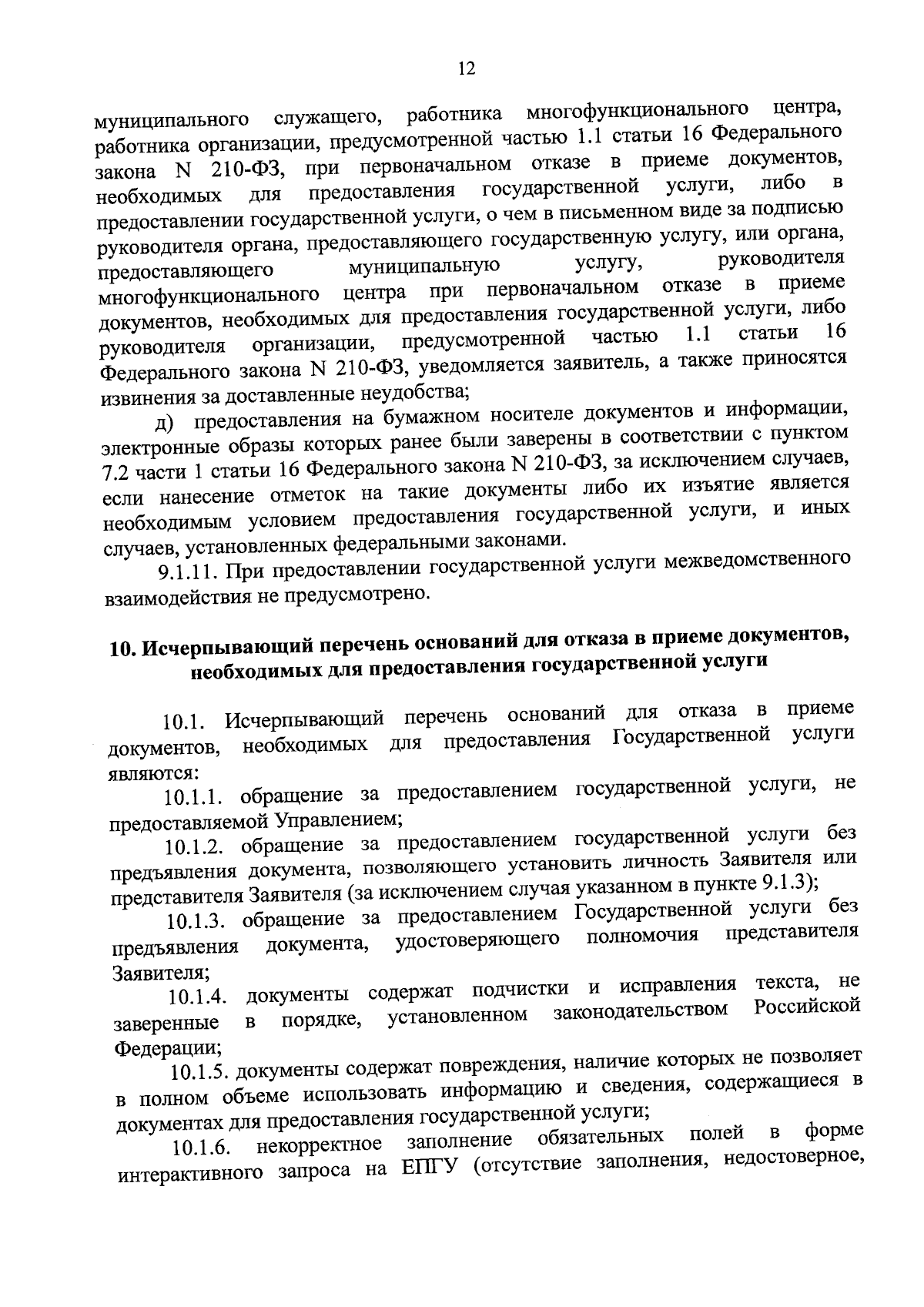 12

муниципального служащего, работника многофункционального центра, работника организации, предусмотренной частью 1.1 статьи 16 Федерального закона N 210-ФЗ, при первоначальном отказе в приеме документов, необходимых для предоставления государственной услуги, либо в предоставлении государственной услуги, о чем в письменном виде за подписью руководителя органа, предоставляющего государственную услугу, или органа, предоставляющего муниципальную услугу, руководителя многофункционального центра при первоначальном отказе в приеме документов, необходимых для предоставления государственной услуги, либо руководителя организации, предусмотренной частью 1.1 статьи 16 Федерального закона N 210-ФЗ, уведомляется заявитель, а также приносятся извинения за доставленные неудобства;

д) предоставления на бумажном носителе документов и информации, электронные образы которых ранее были заверены в соответствии с пунктом 7.2 части 1 статьи 16 Федерального закона N 210-ФЗ, за исключением случаев, если нанесение отметок на такие документы либо их изъятие является необходимым условием предоставления государственной услуги, и иных случаев, установленных федеральными законами.

9.1.11. При предоставлении государственной услуги межведомственного взаимодействия не предусмотрено.

10. Исчерпывающий перечень оснований для отказа в приеме документов, необходимых для предоставления государственной услуги

10.1. Исчерпывающий перечень оснований для отказа в приеме документов, необходимых для предоставления Государственной услуги являются:

10.1.1. обращение за предоставлением государственной услуги, не предоставляемой Управлением;

10.1.2. обращение за предоставлением государственной услуги без предъявления документа, позволяющего установить личность Заявителя или представителя Заявителя (за исключением случая указанном в пункте 9.1.3);

10.1.3. обращение за предоставлением Государственной услуги без предъявления документа, удостоверяющего полномочия представителя Заявителя;

10.1.4. документы содержат подчистки и исправления текста, не заверенные в порядке, установленном законодательством Российской Федерации;

10.1.5. документы содержат повреждения, наличие которых не позволяет в полном объеме использовать информацию и сведения, содержащиеся в документах для предоставления государственной услуги;

10.1.6. некорректное заполнение обязательных полей в форме интерактивного запроса на ЕПГУ (отсутствие заполнения, недостоверное,